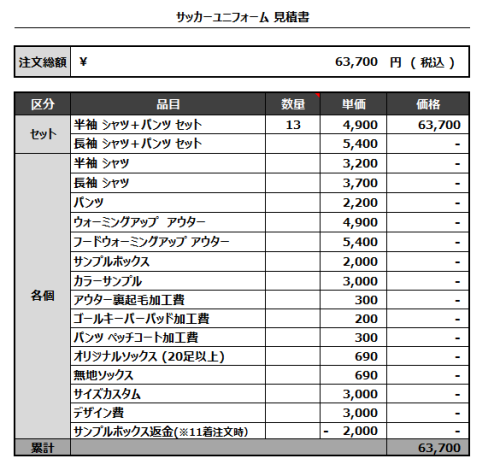 サッカーユニフォーム 見積書

| 注文総額 | ¥ 63,700 円 ( 税込 ) |
|---|---|

| 区分 | 品目 | 数量 | 単価 | 価格 |
|---|---|---|---|---|
| セット | 半袖 シャツ＋パンツ セット | 13 | 4,900 | 63,700 |
| | 長袖 シャツ＋パンツ セット | | 5,400 | - |
| 各個 | 半袖 シャツ | | 3,200 | - |
| | 長袖 シャツ | | 3,700 | - |
| | パンツ | | 2,200 | - |
| | ウォーミングアップ アウター | | 4,900 | - |
| | フードウォーミングアップ アウター | | 5,400 | - |
| | サンプルボックス | | 2,000 | - |
| | カラーサンプル | | 3,000 | - |
| | アウター裏起毛加工費 | | 300 | - |
| | ゴールキーパーパッド加工費 | | 200 | - |
| | パンツ ペッチコート加工費 | | 300 | - |
| | オリジナルソックス (20足以上) | | 690 | - |
| | 無地ソックス | | 690 | - |
| | サイズカスタム | | 3,000 | - |
| | デザイン費 | | 3,000 | - |
| | サンプルボックス返金(※11着注文時) | | - 2,000 | - |
| 累計 | | | | 63,700 |